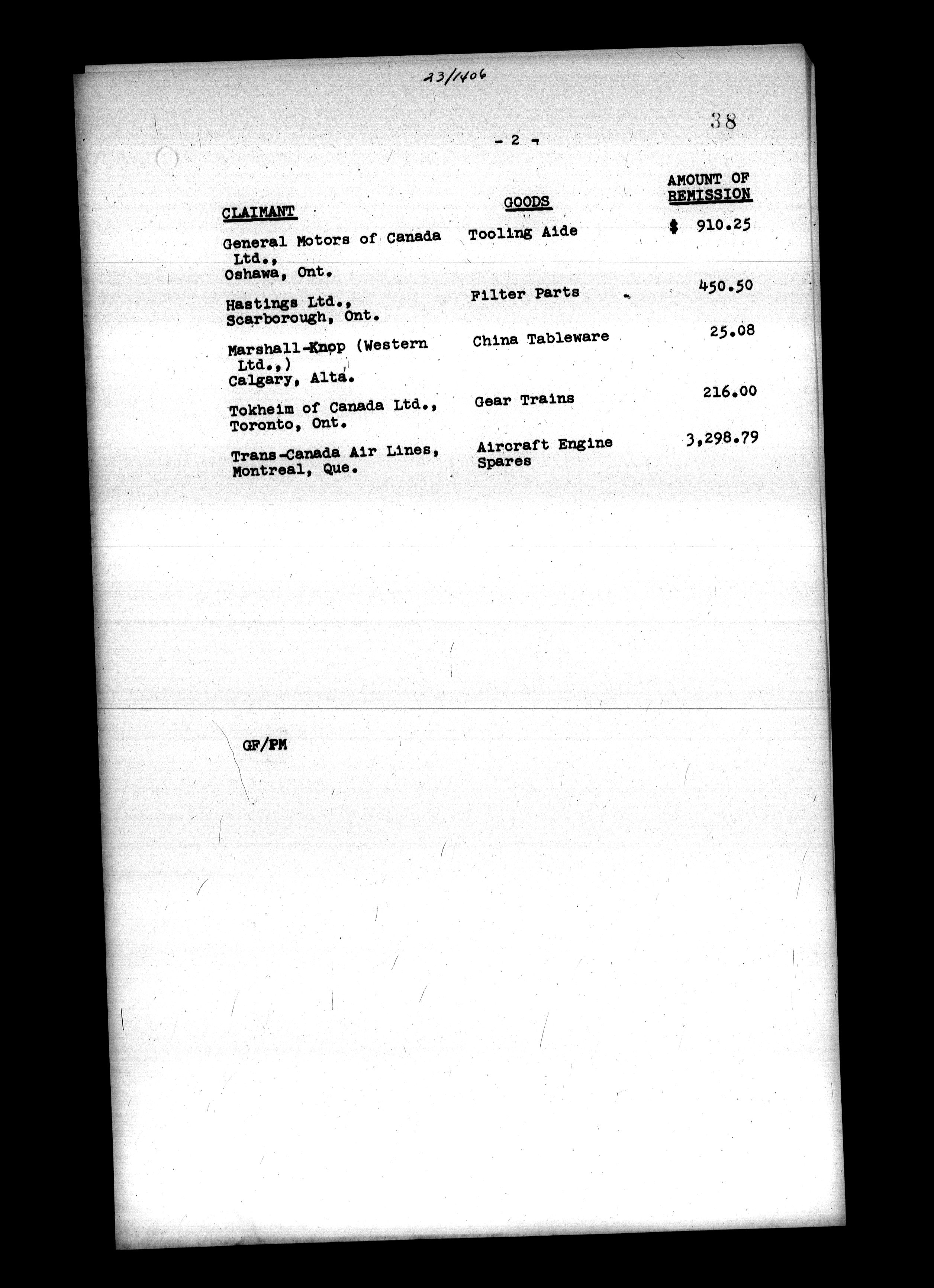 23/1406

38

- 2 -

| CLAIMANT | GOODS | AMOUNT OF REMISSION |
|---|---|---|
| General Motors of Canada Ltd., Oshawa, Ont. | Tooling Aide | $ 910.25 |
| Hastings Ltd., Scarborough, Ont. | Filter Parts | 450.50 |
| Marshall-Knop (Western Ltd.,) Calgary, Alta. | China Tableware | 25.08 |
| Tokheim of Canada Ltd., Toronto, Ont. | Gear Trains | 216.00 |
| Trans-Canada Air Lines, Montreal, Que. | Aircraft Engine Spares | 3,298.79 |

GF/PM